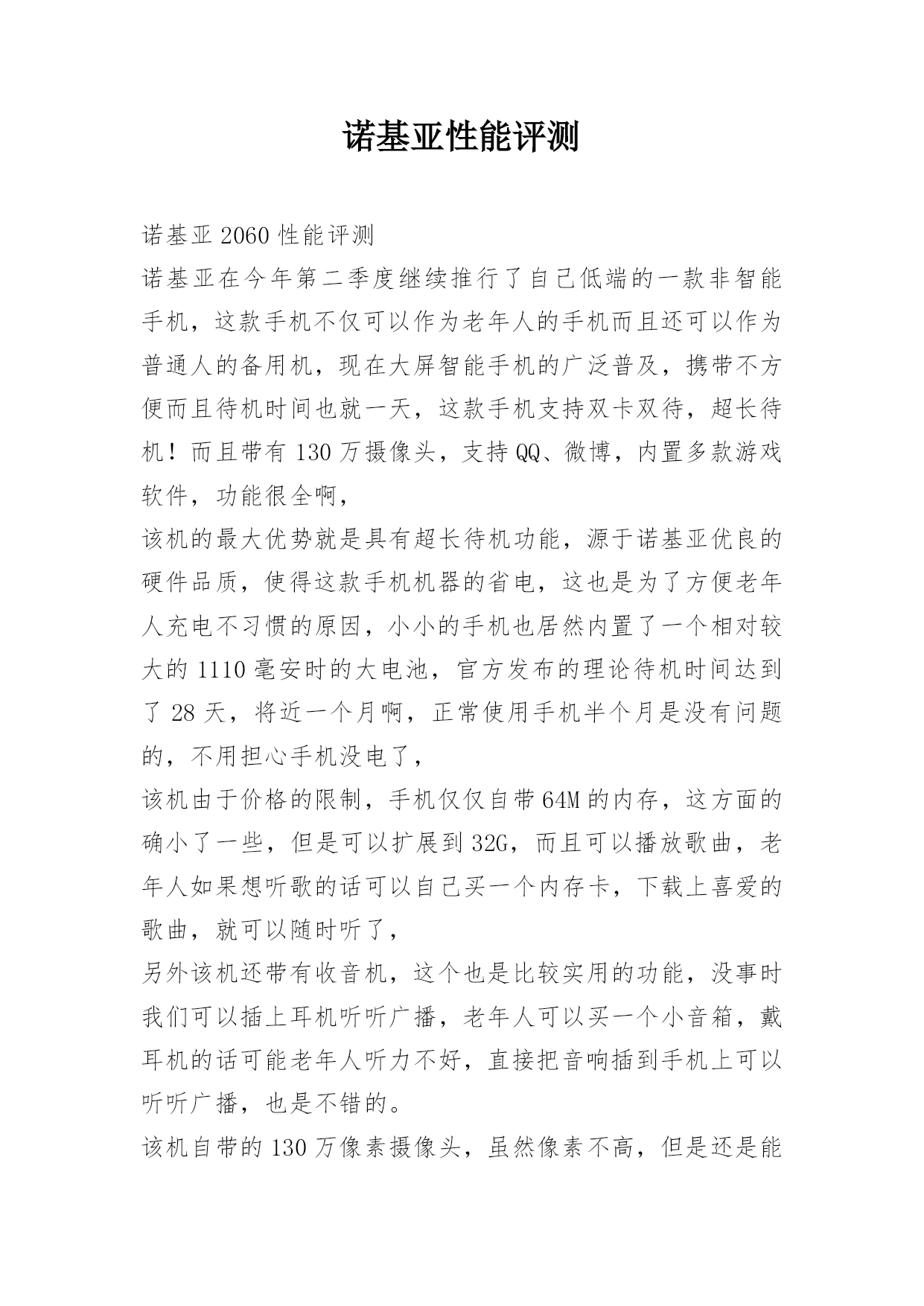 诺基亚性能评测

诺基亚 2060 性能评测

诺基亚在今年第二季度继续推行了自己低端的一款非智能手机，这款手机不仅可以作为老年人的手机而且还可以作为普通人的备用机，现在大屏智能手机的广泛普及，携带不方便而且待机时间也就一天，这款手机支持双卡双待，超长待机！而且带有 130 万摄像头，支持 QQ、微博，内置多款游戏软件，功能很全啊，

该机的最大优势就是具有超长待机功能，源于诺基亚优良的硬件品质，使得这款手机机器的省电，这也是为了方便老年人充电不习惯的原因，小小的手机也居然内置了一个相对较大的 1110 毫安时的大电池，官方发布的理论待机时间达到了 28 天，将近一个月啊，正常使用手机半个月是没有问题的，不用担心手机没电了，

该机由于价格的限制，手机仅仅自带 64M 的内存，这方面的确小了一些，但是可以扩展到 32G，而且可以播放歌曲，老年人如果想听歌的话可以自己买一个内存卡，下载上喜爱的歌曲，就可以随时听了，

另外该机还带有收音机，这个也是比较实用的功能，没事时我们可以插上耳机听听广播，老年人可以买一个小音箱，戴耳机的话可能老年人听力不好，直接把音响插到手机上可以听听广播，也是不错的。

该机自带的 130 万像素摄像头，虽然像素不高，但是还是能